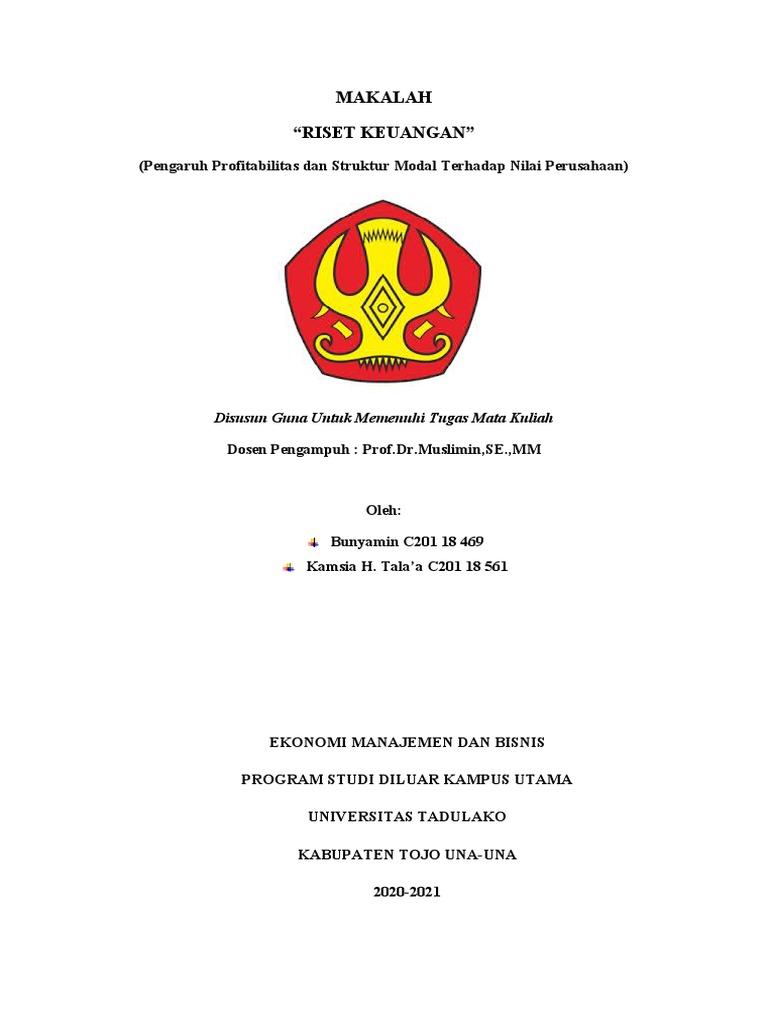 MAKALAH

“RISET KEUANGAN”

(Pengaruh Profitabilitas dan Struktur Modal Terhadap Nilai Perusahaan)

Disusun Guna Untuk Memenuhi Tugas Mata Kuliah

Dosen Pengampuh : Prof.Dr.Muslimin,SE.,MM

Oleh:

Bunyamin C201 18 469

Kamsia H. Tala’a C201 18 561

EKONOMI MANAJEMEN DAN BISNIS

PROGRAM STUDI DILUAR KAMPUS UTAMA

UNIVERSITAS TADULAKO

KABUPATEN TOJO UNA-UNA

2020-2021